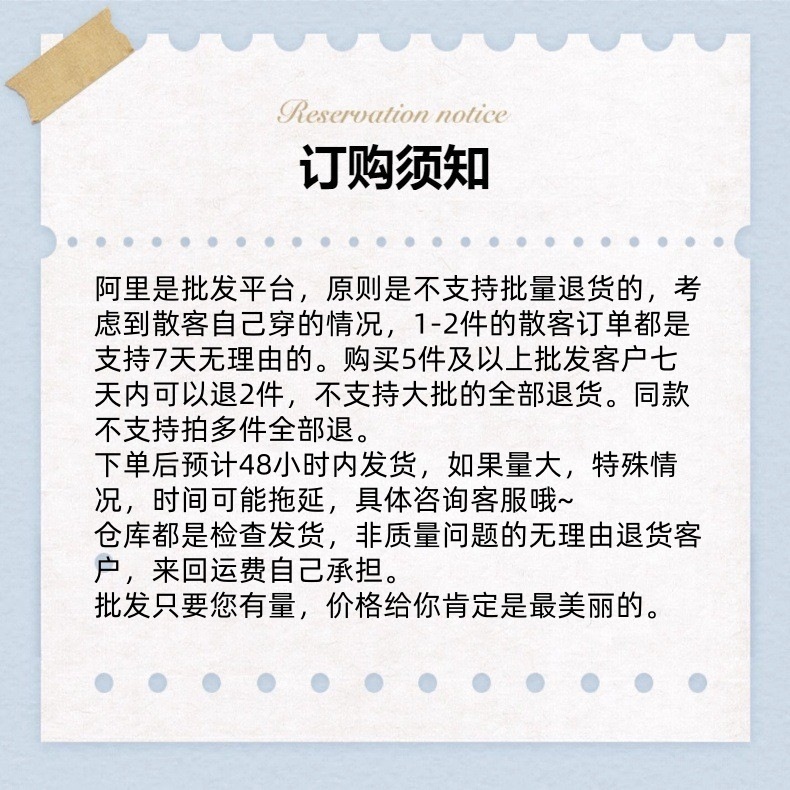 Reservation notice

订购须知

阿里是批发平台，原则是不支持批量退货的，考虑到散客自己穿的情况，1-2件的散客订单都是支持7天无理由的。购买5件及以上批发客户七天内可以退2件，不支持大批的全部退货。同款不支持拍多件全部退。

下单后预计48小时内发货，如果量大，特殊情况，时间可能拖延，具体咨询客服哦~

仓库都是检查发货，非质量问题的无理由退货客户，来回运费自己承担。

批发只要您有量，价格给你肯定是最美丽的。